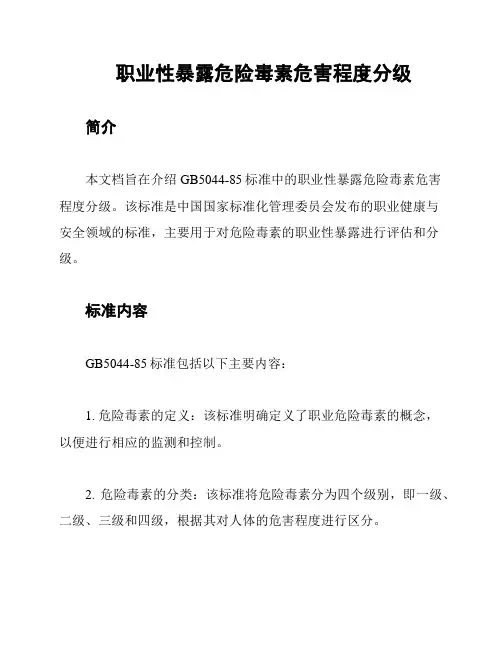 职业性暴露危险毒素危害程度分级

简介

本文档旨在介绍 GB5044-85 标准中的职业性暴露危险毒素危害程度分级。该标准是中国国家标准化管理委员会发布的职业健康与安全领域的标准，主要用于对危险毒素的职业性暴露进行评估和分级。

标准内容

GB5044-85 标准包括以下主要内容：

1. 危险毒素的定义：该标准明确定义了职业危险毒素的概念，以便进行相应的监测和控制。

2. 危险毒素的分类：该标准将危险毒素分为四个级别，即一级、二级、三级和四级，根据其对人体的危害程度进行区分。